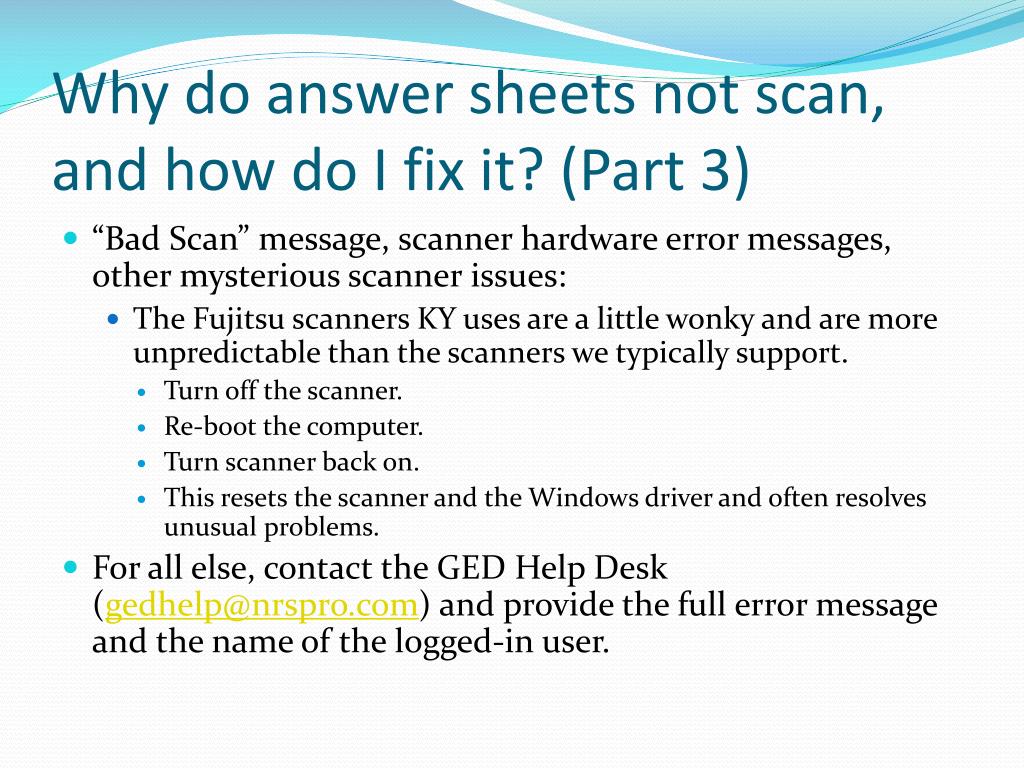 Why do answer sheets not scan, and how do I fix it? (Part 3)

“Bad Scan” message, scanner hardware error messages, other mysterious scanner issues:

The Fujitsu scanners KY uses are a little wonky and are more unpredictable than the scanners we typically support.

Turn off the scanner.

Re-boot the computer.

Turn scanner back on.

This resets the scanner and the Windows driver and often resolves unusual problems.

For all else, contact the GED Help Desk (gedhelp@nrspro.com) and provide the full error message and the name of the logged-in user.